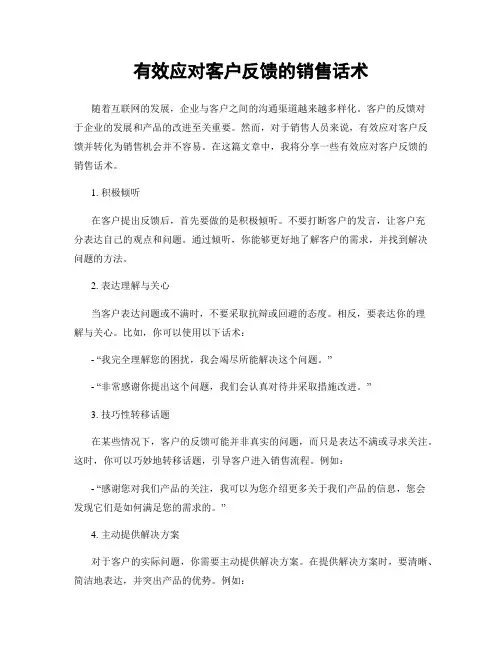 有效应对客户反馈的销售话术

随着互联网的发展，企业与客户之间的沟通渠道越来越多样化。客户的反馈对于企业的发展和产品的改进至关重要。然而，对于销售人员来说，有效应对客户反馈并转化为销售机会并不容易。在这篇文章中，我将分享一些有效应对客户反馈的销售话术。

1. 积极倾听

在客户提出反馈后，首先要做的是积极倾听。不要打断客户的发言，让客户充分表达自己的观点和问题。通过倾听，你能够更好地了解客户的需求，并找到解决问题的方法。

2. 表达理解与关心

当客户表达问题或不满时，不要采取抗辩或回避的态度。相反，要表达你的理解与关心。比如，你可以使用以下话术：

- “我完全理解您的困扰，我会竭尽所能解决这个问题。”

- “非常感谢你提出这个问题，我们会认真对待并采取措施改进。”

3. 技巧性转移话题

在某些情况下，客户的反馈可能并非真实的问题，而只是表达不满或寻求关注。这时，你可以巧妙地转移话题，引导客户进入销售流程。例如：

- “感谢您对我们产品的关注，我可以为您介绍更多关于我们产品的信息，您会发现它们是如何满足您的需求的。”

4. 主动提供解决方案

对于客户的实际问题，你需要主动提供解决方案。在提供解决方案时，要清晰、简洁地表达，并突出产品的优势。例如：